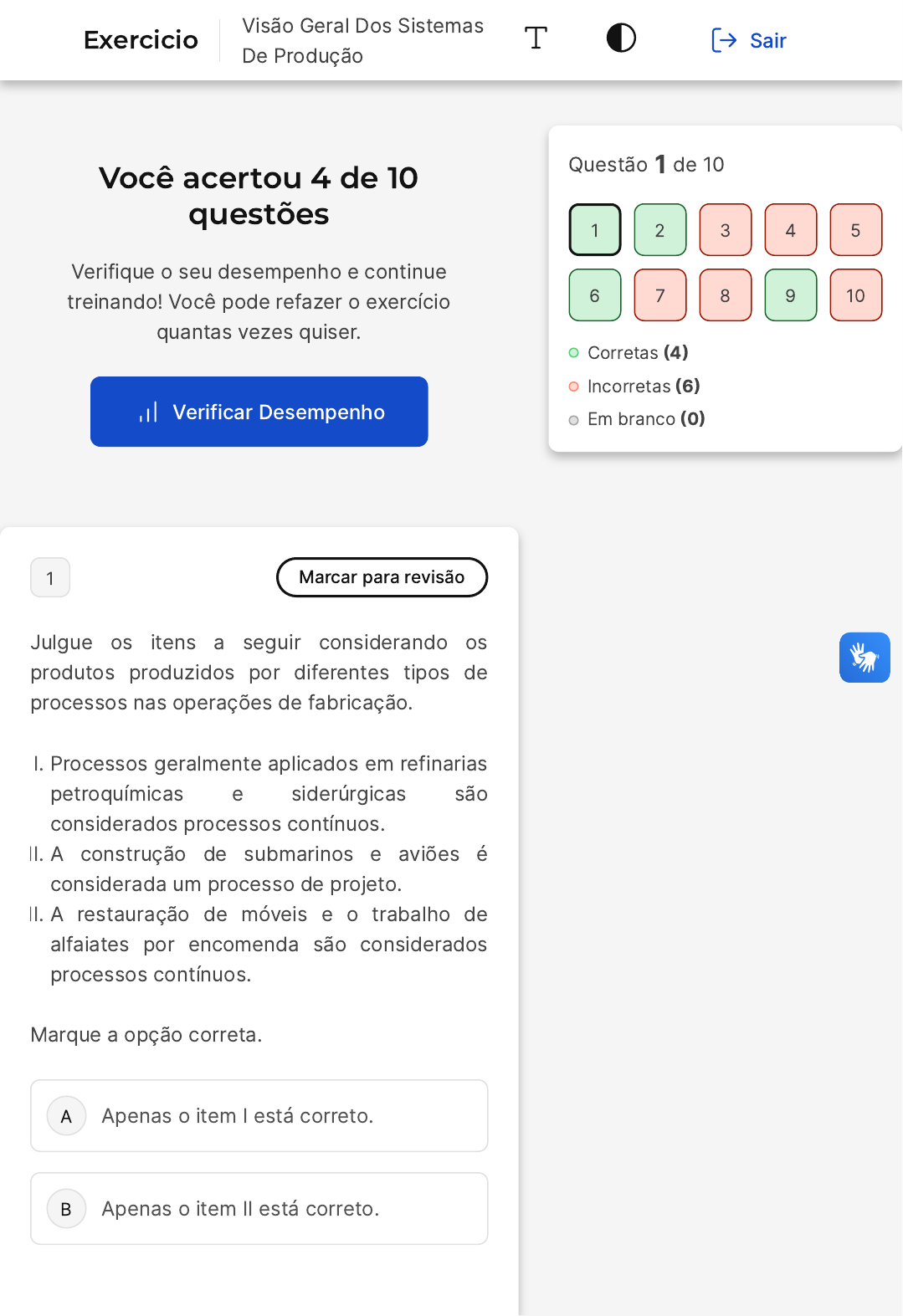 Exercicio
Visão Geral Dos Sistemas De Produção

Sair

Você acertou 4 de 10 questões

Verifique o seu desempenho e continue treinando! Você pode refazer o exercício quantas vezes quiser.

Verificar Desempenho

Questão 1 de 10

1 2 3 4 5
6 7 8 9 10

Corretas (4)
Incorretas (6)
Em branco (0)

1

Marcar para revisão

Julgue os itens a seguir considerando os produtos produzidos por diferentes tipos de processos nas operações de fabricação.

I. Processos geralmente aplicados em refinarias petroquímicas e siderúrgicas são considerados processos contínuos.
II. A construção de submarinos e aviões é considerada um processo de projeto.
II. A restauração de móveis e o trabalho de alfaiates por encomenda são considerados processos contínuos.

Marque a opção correta.

A Apenas o item I está correto.

B Apenas o item II está correto.